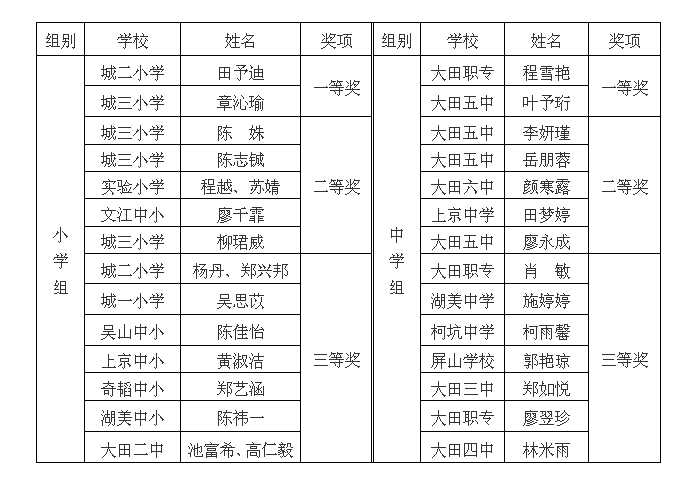 | 组别 | 学校 | 姓名 | 奖项 | 组别 | 学校 | 姓名 | 奖项 |
|---|---|---|---|---|---|---|---|
| 小学组 | 城二小学 | 田予迪 | 一等奖 | 中学组 | 大田职专 | 程雪艳 | 一等奖 |
| | 城三小学 | 章沁瑜 | | | 大田五中 | 叶予珩 | |
| | 城三小学 | 陈　姝 | 二等奖 | | 大田五中 | 李妍瑾 | 二等奖 |
| | 城三小学 | 陈志铖 | | | 大田五中 | 岳朋蓉 | |
| | 实验小学 | 程越、苏婧 | | | 大田六中 | 颜寒露 | |
| | 文江中小 | 廖千霏 | | | 上京中学 | 田梦婷 | |
| | 城三小学 | 柳珺威 | | | 大田五中 | 廖永成 | |
| | 城二小学 | 杨丹、郑兴邦 | 三等奖 | | 大田职专 | 肖　敏 | 三等奖 |
| | 城一小学 | 吴思苡 | | | 湖美中学 | 施婷婷 | |
| | 吴山中小 | 陈佳怡 | | | 柯坑中学 | 柯雨馨 | |
| | 上京中小 | 黄淑洁 | | | 屏山学校 | 郭艳琼 | |
| | 奇韬中小 | 郑艺涵 | | | 大田三中 | 郑如悦 | |
| | 湖美中小 | 陈祎一 | | | 大田职专 | 廖翌珍 | |
| | 大田二中 | 池富希、高仁毅 | | | 大田四中 | 林米雨 | |